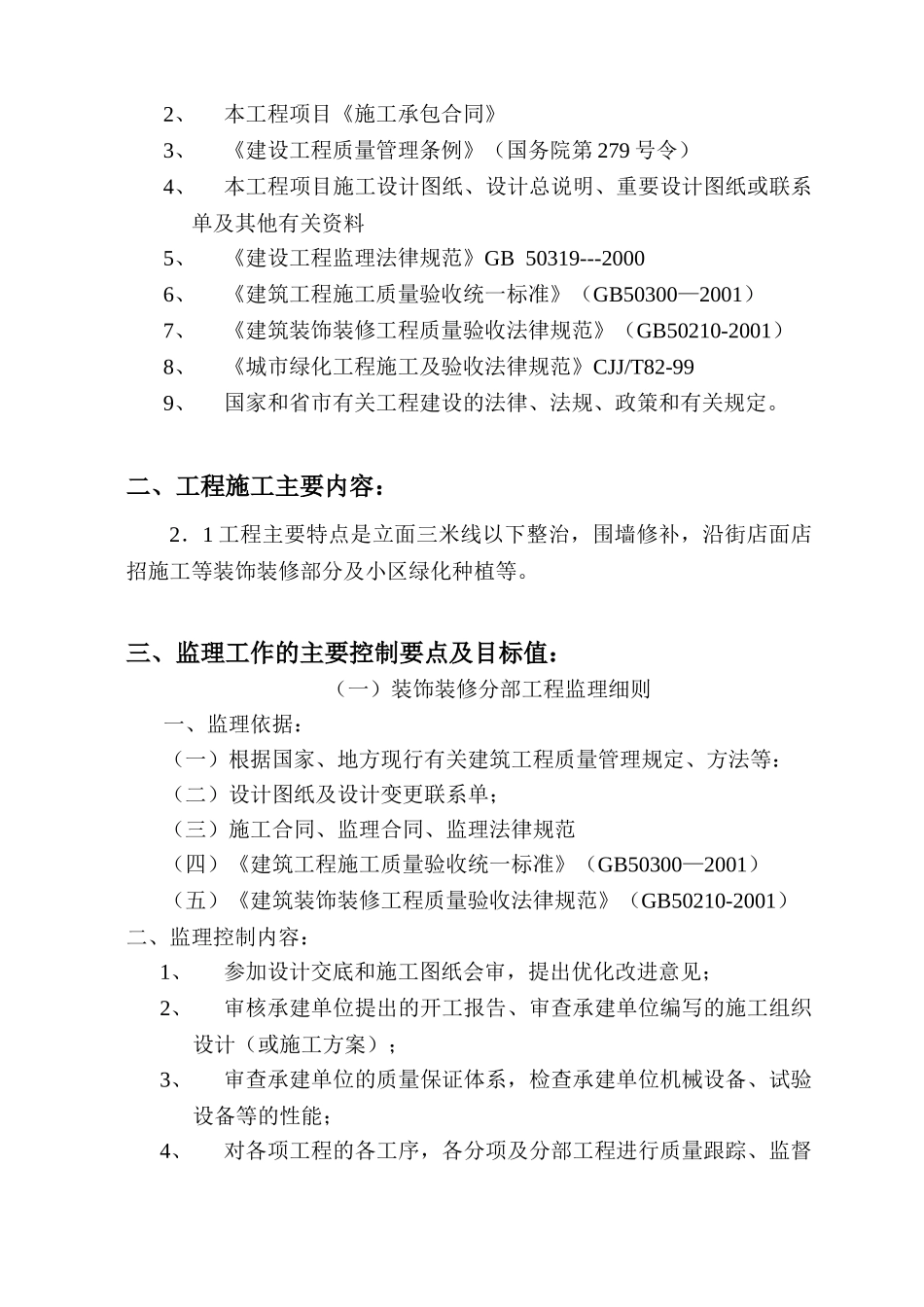 2、 本工程项目《施工承包合同》
3、 《建设工程质量管理条例》（国务院第 279 号令）
4、 本工程项目施工设计图纸、设计总说明、重要设计图纸或联系单及其他有关资料
5、 《建设工程监理法律规范》GB 50319---2000
6、 《建筑工程施工质量验收统一标准》（GB50300—2001）
7、 《建筑装饰装修工程质量验收法律规范》（GB50210-2001）
8、 《城市绿化工程施工及验收法律规范》CJJ/T82-99
9、 国家和省市有关工程建设的法律、法规、政策和有关规定。

二、工程施工主要内容：

2．1 工程主要特点是立面三米线以下整治，围墙修补，沿街店面店招施工等装饰装修部分及小区绿化种植等。

三、监理工作的主要控制要点及目标值：

（一）装饰装修分部工程监理细则

一、监理依据：
（一）根据国家、地方现行有关建筑工程质量管理规定、方法等：
（二）设计图纸及设计变更联系单；
（三）施工合同、监理合同、监理法律规范
（四）《建筑工程施工质量验收统一标准》（GB50300—2001）
（五）《建筑装饰装修工程质量验收法律规范》（GB50210-2001）
二、监理控制内容：
1、 参加设计交底和施工图纸会审，提出优化改进意见；
2、 审核承建单位提出的开工报告、审查承建单位编写的施工组织设计（或施工方案）；
3、 审查承建单位的质量保证体系，检查承建单位机械设备、试验设备等的性能；
4、 对各项工程的各工序，各分项及分部工程进行质量跟踪、监督